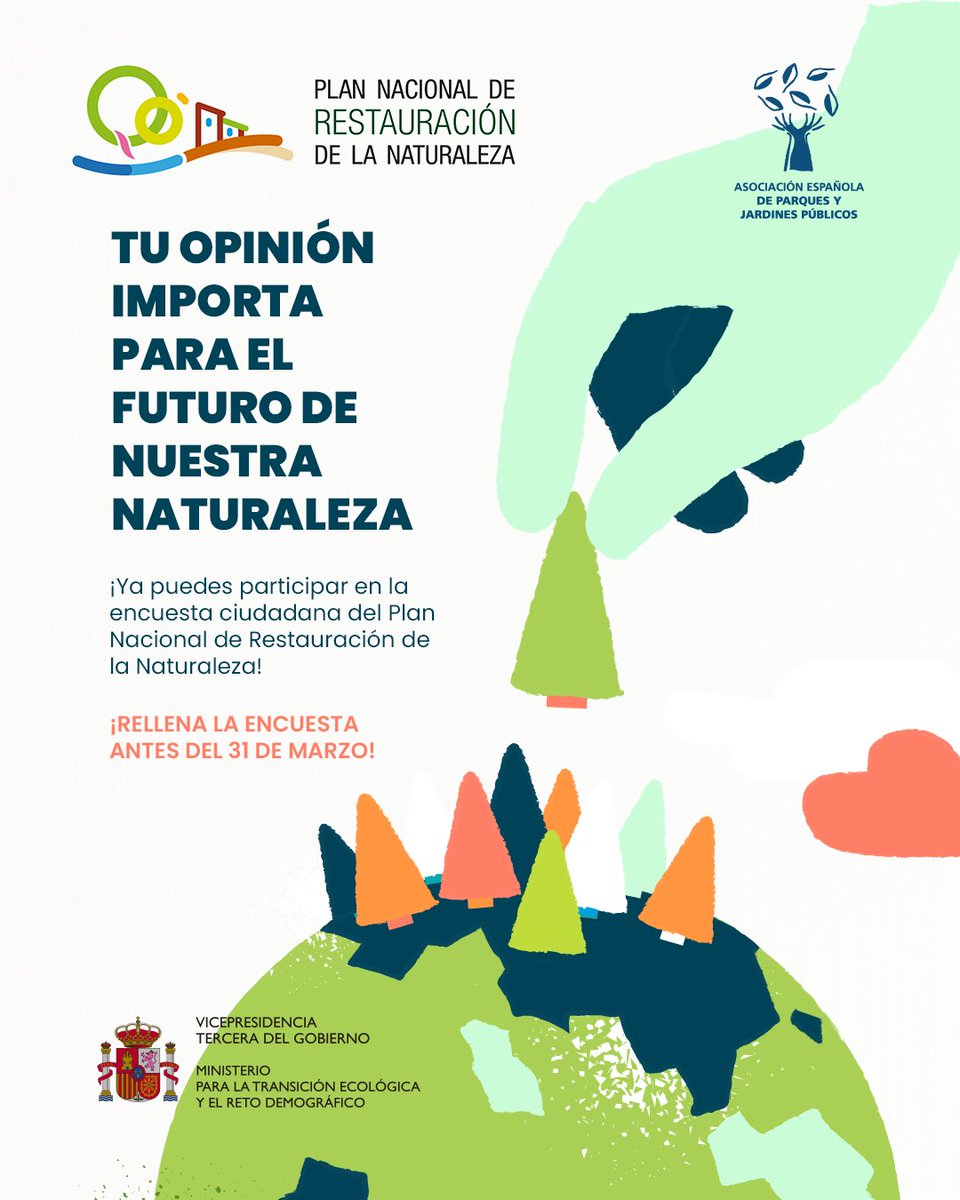 PLAN NACIONAL DE
RESTAURACIÓN
DE LA NATURALEZA

ASOCIACIÓN ESPAÑOLA
DE PARQUES Y
JARDINES PÚBLICOS

TU OPINIÓN IMPORTA PARA EL FUTURO DE NUESTRA NATURALEZA

¡Ya puedes participar en la encuesta ciudadana del Plan Nacional de Restauración de la Naturaleza!

¡RELLENA LA ENCUESTA ANTES DEL 31 DE MARZO!

VICEPRESIDENCIA
TERCERA DEL GOBIERNO

MINISTERIO
PARA LA TRANSICIÓN ECOLÓGICA
Y EL RETO DEMOGRÁFICO